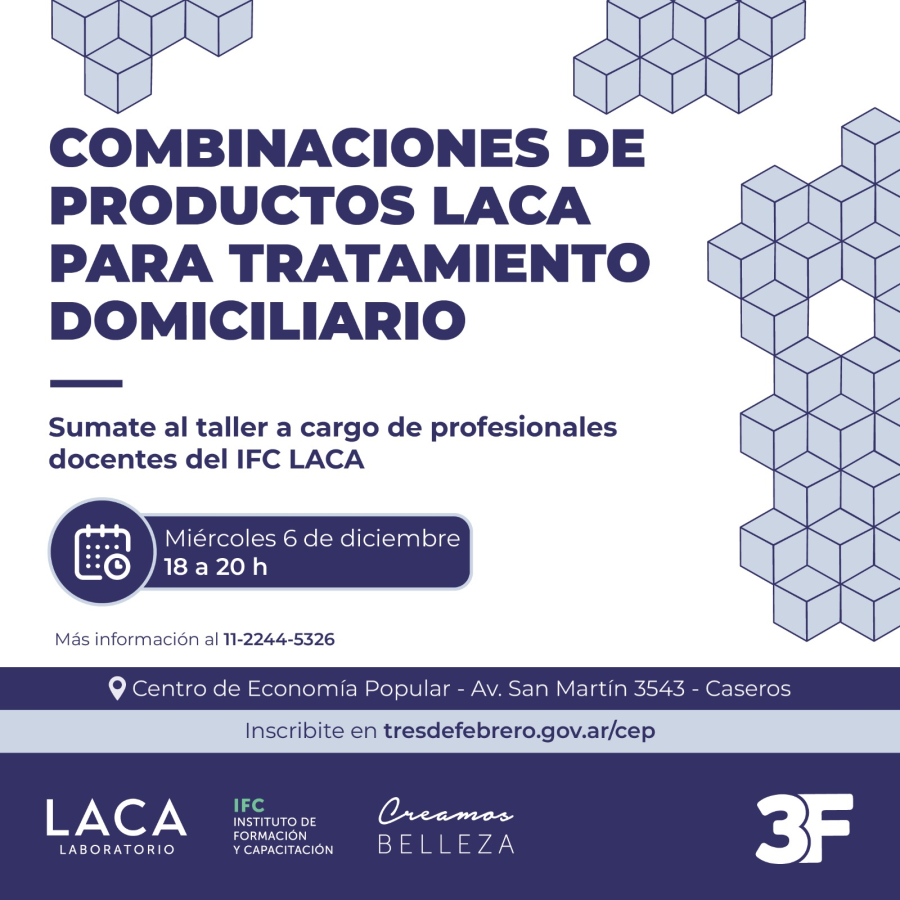 COMBINACIONES DE PRODUCTOS LACA PARA TRATAMIENTO DOMICILIARIO

Sumate al taller a cargo de profesionales docentes del IFC LACA

Miércoles 6 de diciembre
18 a 20 h

Más información al 11-2244-5326

Centro de Economía Popular - Av. San Martín 3543 - Caseros

Inscribite en tresdefebrero.gov.ar/cep

LACA
LABORATORIO

IFC
INSTITUTO DE FORMACIÓN Y CAPACITACIÓN

Creamos
BELLEZA

3F